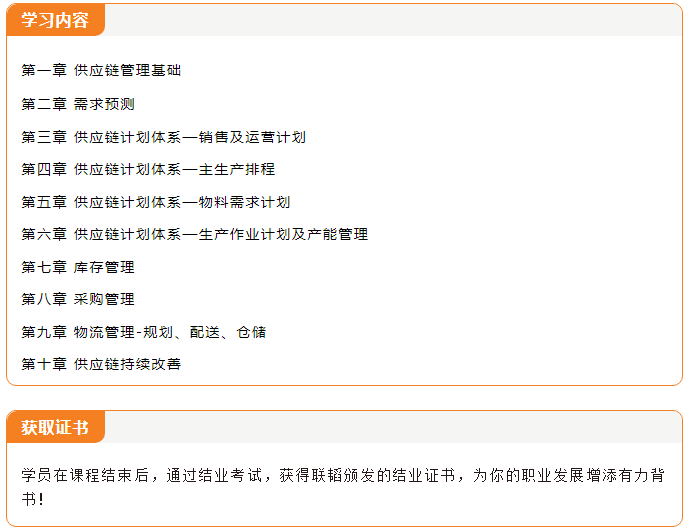 学习内容

第一章 供应链管理基础

第二章 需求预测

第三章 供应链计划体系—销售及运营计划

第四章 供应链计划体系—主生产排程

第五章 供应链计划体系—物料需求计划

第六章 供应链计划体系—生产作业计划及产能管理

第七章 库存管理

第八章 采购管理

第九章 物流管理-规划、配送、仓储

第十章 供应链持续改善

获取证书

学员在课程结束后，通过结业考试，获得联韬颁发的结业证书，为你的职业发展增添有力背书!